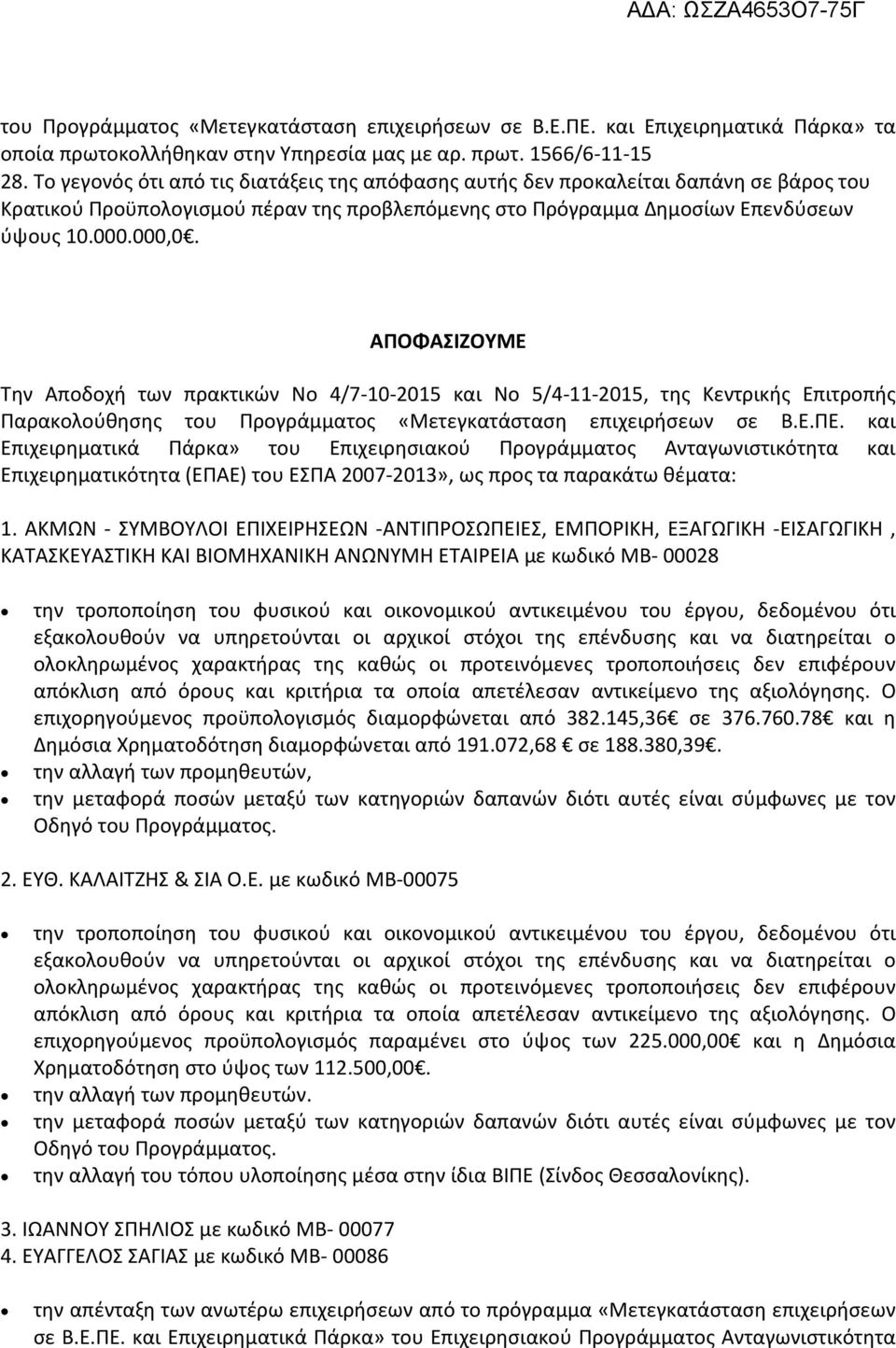 ΑΔΑ: ΩΣΖΑ4653Ο7-75Γ

του Προγράμματος «Μετεγκατάσταση επιχειρήσεων σε Β.Ε.ΠΕ. και Επιχειρηματικά Πάρκα» τα οποία πρωτοκολλήθηκαν στην Υπηρεσία μας με αρ. πρωτ. 1566/6-11-15
28. Το γεγονός ότι από τις διατάξεις της απόφασης αυτής δεν προκαλείται δαπάνη σε βάρος του Κρατικού Προϋπολογισμού πέραν της προβλεπόμενης στο Πρόγραμμα Δημοσίων Επενδύσεων ύψους 10.000.000,0€.

ΑΠΟΦΑΣΙΖΟΥΜΕ

Την Αποδοχή των πρακτικών Νο 4/7-10-2015 και Νο 5/4-11-2015, της Κεντρικής Επιτροπής Παρακολούθησης του Προγράμματος «Μετεγκατάσταση επιχειρήσεων σε Β.Ε.ΠΕ. και Επιχειρηματικά Πάρκα» του Επιχειρησιακού Προγράμματος Ανταγωνιστικότητα και Επιχειρηματικότητα (ΕΠΑΕ) του ΕΣΠΑ 2007-2013», ως προς τα παρακάτω θέματα:

1. ΑΚΜΩΝ - ΣΥΜΒΟΥΛΟΙ ΕΠΙΧΕΙΡΗΣΕΩΝ -ΑΝΤΙΠΡΟΣΩΠΕΙΕΣ, ΕΜΠΟΡΙΚΗ, ΕΞΑΓΩΓΙΚΗ -ΕΙΣΑΓΩΓΙΚΗ , ΚΑΤΑΣΚΕΥΑΣΤΙΚΗ ΚΑΙ ΒΙΟΜΗΧΑΝΙΚΗ ΑΝΩΝΥΜΗ ΕΤΑΙΡΕΙΑ με κωδικό ΜΒ- 00028

• την τροποποίηση του φυσικού και οικονομικού αντικειμένου του έργου, δεδομένου ότι εξακολουθούν να υπηρετούνται οι αρχικοί στόχοι της επένδυσης και να διατηρείται ο ολοκληρωμένος χαρακτήρας της καθώς οι προτεινόμενες τροποποιήσεις δεν επιφέρουν απόκλιση από όρους και κριτήρια τα οποία απετέλεσαν αντικείμενο της αξιολόγησης. Ο επιχορηγούμενος προϋπολογισμός διαμορφώνεται από 382.145,36€ σε 376.760.78€ και η Δημόσια Χρηματοδότηση διαμορφώνεται από 191.072,68 € σε 188.380,39€.
• την αλλαγή των προμηθευτών,
• την μεταφορά ποσών μεταξύ των κατηγοριών δαπανών διότι αυτές είναι σύμφωνες με τον Οδηγό του Προγράμματος.

2. ΕΥΘ. ΚΑΛΑΙΤΖΗΣ & ΣΙΑ Ο.Ε. με κωδικό ΜΒ-00075

• την τροποποίηση του φυσικού και οικονομικού αντικειμένου του έργου, δεδομένου ότι εξακολουθούν να υπηρετούνται οι αρχικοί στόχοι της επένδυσης και να διατηρείται ο ολοκληρωμένος χαρακτήρας της καθώς οι προτεινόμενες τροποποιήσεις δεν επιφέρουν απόκλιση από όρους και κριτήρια τα οποία απετέλεσαν αντικείμενο της αξιολόγησης. Ο επιχορηγούμενος προϋπολογισμός παραμένει στο ύψος των 225.000,00€ και η Δημόσια Χρηματοδότηση στο ύψος των 112.500,00€.
• την αλλαγή των προμηθευτών.
• την μεταφορά ποσών μεταξύ των κατηγοριών δαπανών διότι αυτές είναι σύμφωνες με τον Οδηγό του Προγράμματος.
• την αλλαγή του τόπου υλοποίησης μέσα στην ίδια ΒΙΠΕ (Σίνδος Θεσσαλονίκης).

3. ΙΩΑΝΝΟΥ ΣΠΗΛΙΟΣ με κωδικό ΜΒ- 00077
4. ΕΥΑΓΓΕΛΟΣ ΣΑΓΙΑΣ με κωδικό ΜΒ- 00086

• την απένταξη των ανωτέρω επιχειρήσεων από το πρόγραμμα «Μετεγκατάσταση επιχειρήσεων σε Β.Ε.ΠΕ. και Επιχειρηματικά Πάρκα» του Επιχειρησιακού Προγράμματος Ανταγωνιστικότητα